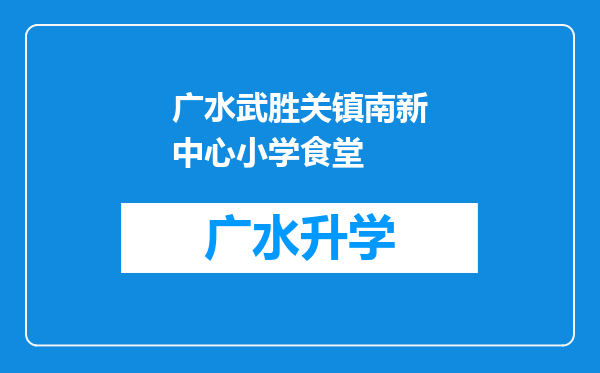 广水武胜关镇南新中心小学食堂

广水升学